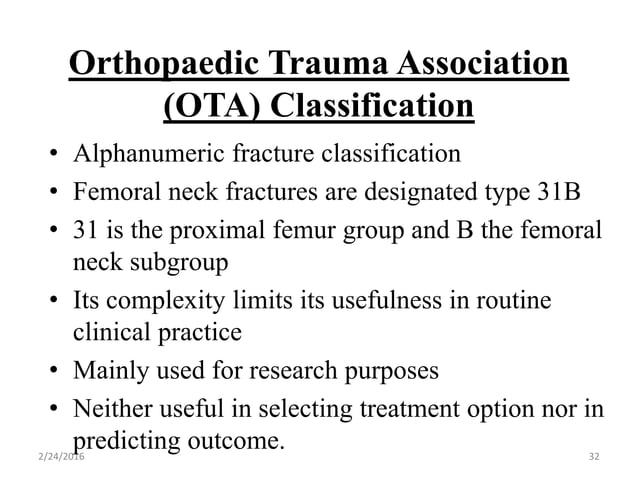 Orthopaedic Trauma Association (OTA) Classification

• Alphanumeric fracture classification
• Femoral neck fractures are designated type 31B
• 31 is the proximal femur group and B the femoral neck subgroup
• Its complexity limits its usefulness in routine clinical practice
• Mainly used for research purposes
• Neither useful in selecting treatment option nor in predicting outcome.

2/24/2016

32